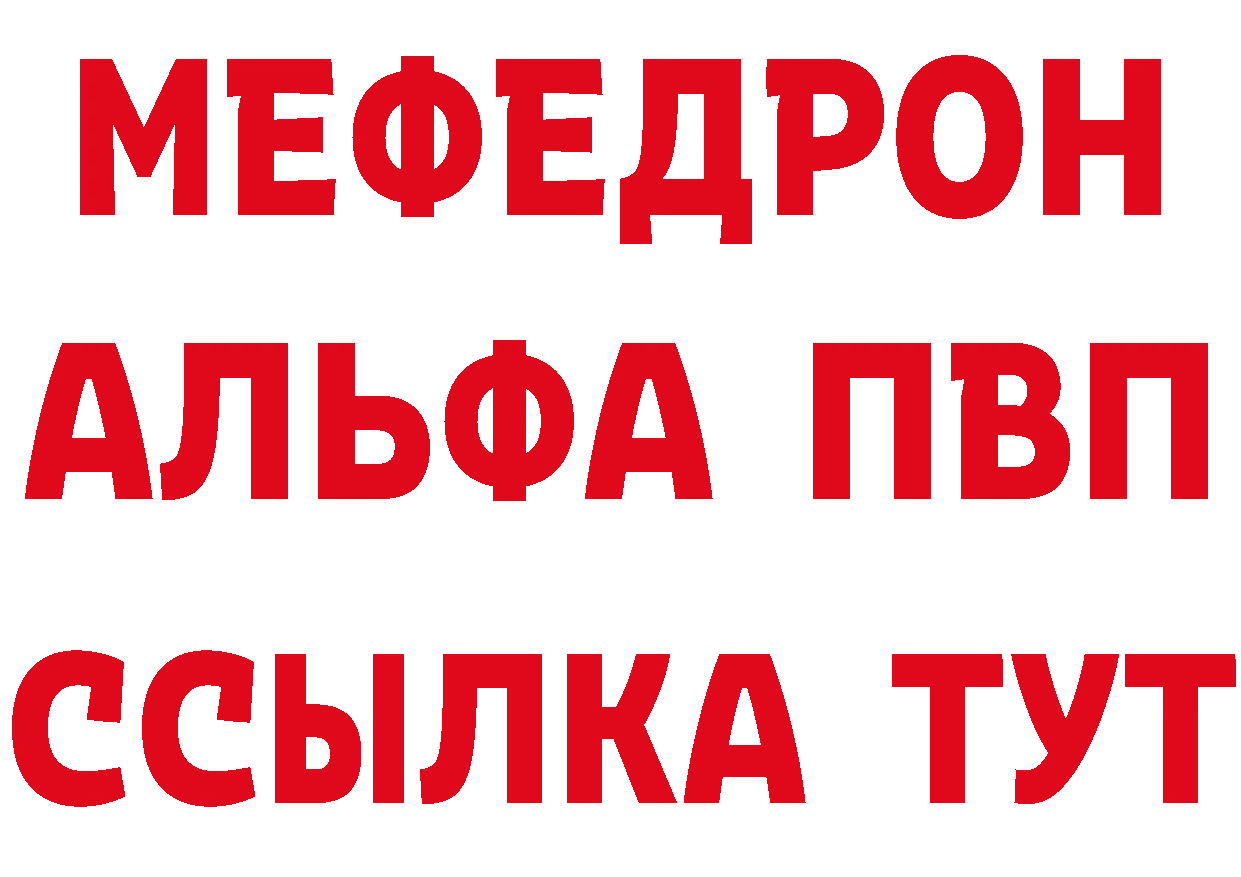 МЕФЕДРОН
АЛЬФА ПВП
ССЫЛКА ТУТ